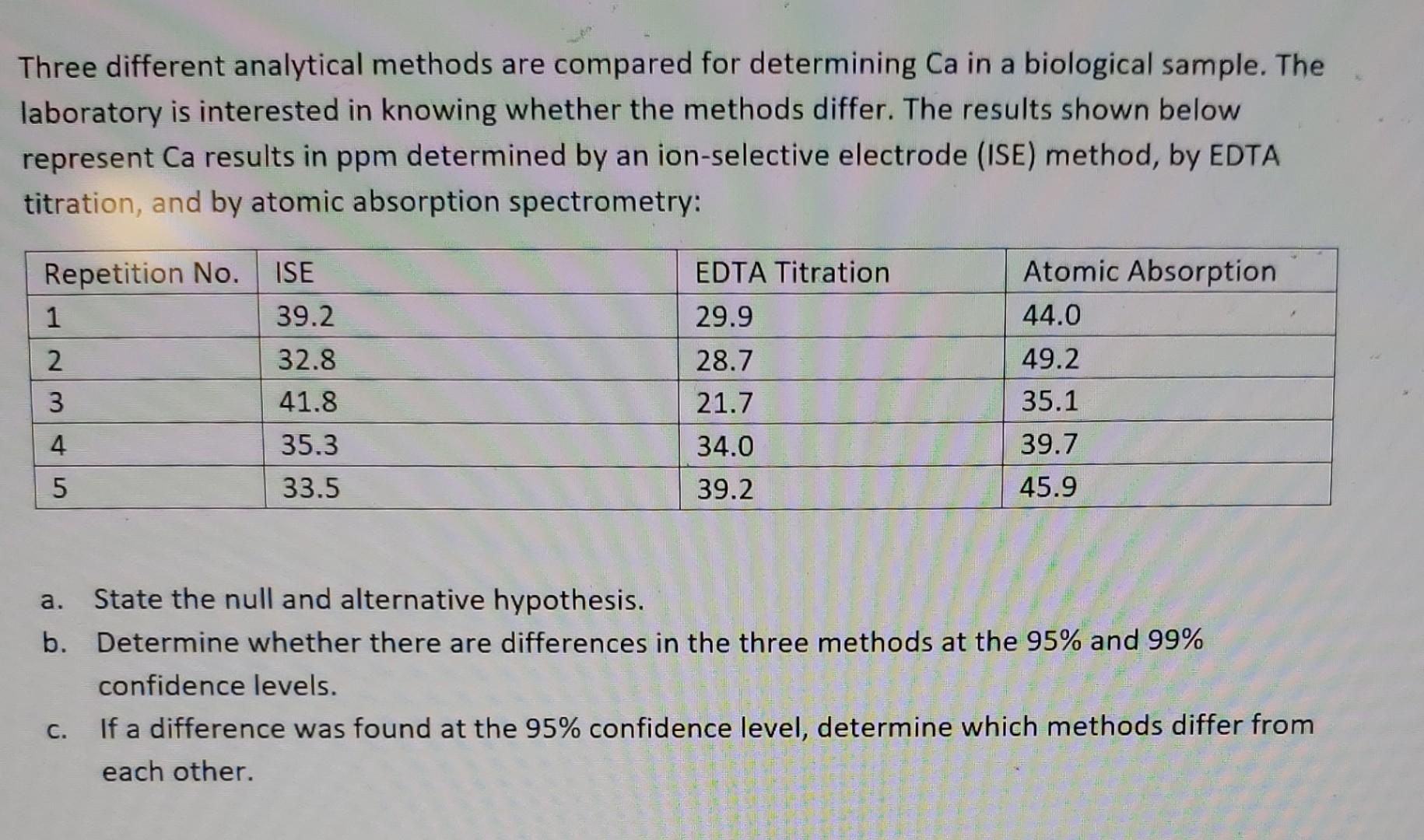 Three different analytical methods are compared for determining Ca in a biological sample. The laboratory is interested in knowing whether the methods differ. The results shown below represent Ca results in ppm determined by an ion-selective electrode (ISE) method, by EDTA titration, and by atomic absorption spectrometry:

| Repetition No. | ISE | EDTA Titration | Atomic Absorption |
|---|---|---|---|
| 1 | 39.2 | 29.9 | 44.0 |
| 2 | 32.8 | 28.7 | 49.2 |
| 3 | 41.8 | 21.7 | 35.1 |
| 4 | 35.3 | 34.0 | 39.7 |
| 5 | 33.5 | 39.2 | 45.9 |

a. State the null and alternative hypothesis.
b. Determine whether there are differences in the three methods at the 95% and 99% confidence levels.
c. If a difference was found at the 95% confidence level, determine which methods differ from each other.